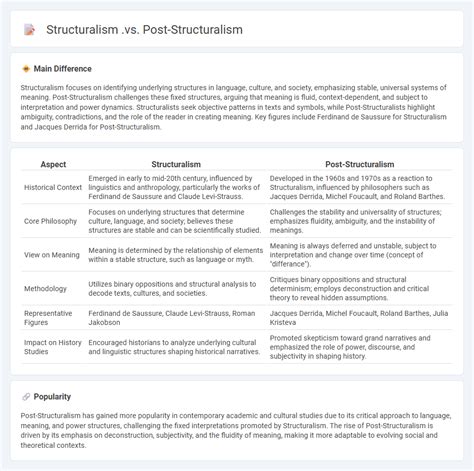 Structuralism .vs. Post-Structuralism

Main Difference

Structuralism focuses on identifying underlying structures in language, culture, and society, emphasizing stable, universal systems of meaning. Post-Structuralism challenges these fixed structures, arguing that meaning is fluid, context-dependent, and subject to interpretation and power dynamics. Structuralists seek objective patterns in texts and symbols, while Post-Structuralists highlight ambiguity, contradictions, and the role of the reader in creating meaning. Key figures include Ferdinand de Saussure for Structuralism and Jacques Derrida for Post-Structuralism.

| Aspect | Structuralism | Post-Structuralism |
|---|---|---|
| Historical Context | Emerged in early to mid-20th century, influenced by linguistics and anthropology, particularly the works of Ferdinand de Saussure and Claude Levi-Strauss. | Developed in the 1960s and 1970s as a reaction to Structuralism, influenced by philosophers such as Jacques Derrida, Michel Foucault, and Roland Barthes. |
| Core Philosophy | Focuses on underlying structures that determine culture, language, and society; believes these structures are stable and can be scientifically studied. | Challenges the stability and universality of structures; emphasizes fluidity, ambiguity, and the instability of meanings. |
| View on Meaning | Meaning is determined by the relationship of elements within a stable structure, such as language or myth. | Meaning is always deferred and unstable, subject to interpretation and change over time (concept of "differance"). |
| Methodology | Utilizes binary oppositions and structural analysis to decode texts, cultures, and societies. | Critiques binary oppositions and structural determinism; employs deconstruction and critical theory to reveal hidden assumptions. |
| Representative Figures | Ferdinand de Saussure, Claude Levi-Strauss, Roman Jakobson | Jacques Derrida, Michel Foucault, Roland Barthes, Julia Kristeva |
| Impact on History Studies | Encouraged historians to analyze underlying cultural and linguistic structures shaping historical narratives. | Promoted skepticism toward grand narratives and emphasized the role of power, discourse, and subjectivity in shaping history. |

Popularity

Post-Structuralism has gained more popularity in contemporary academic and cultural studies due to its critical approach to language, meaning, and power structures, challenging the fixed interpretations promoted by Structuralism. The rise of Post-Structuralism is driven by its emphasis on deconstruction, subjectivity, and the fluidity of meaning, making it more adaptable to evolving social and theoretical contexts.